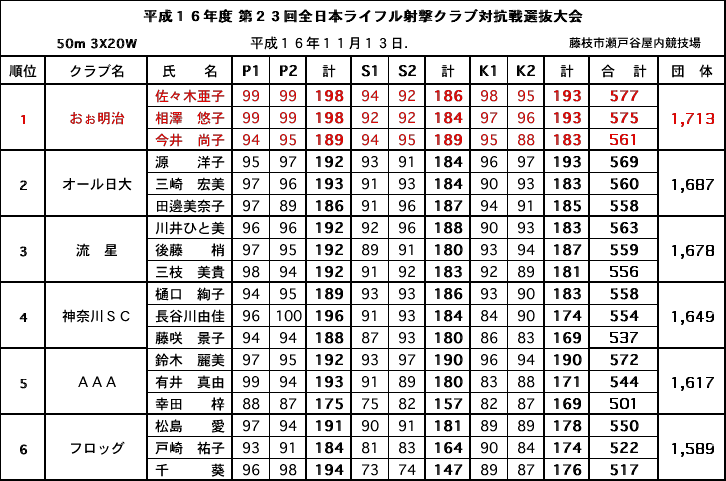 平成１６年度 第２３回全日本ライフル射撃クラブ対抗戦選抜大会

50m 3X20W 平成１６年１１月１３日. 藤枝市瀬戸谷屋内競技場

| 順位 | クラブ名 | 氏　名 | P1 | P2 | 計 | S1 | S2 | 計 | K1 | K2 | 計 | 合　計 | 団　体 |
|---|---|---|---|---|---|---|---|---|---|---|---|---|---|
| 1 | おぉ明治 | 佐々木亜子 | 99 | 99 | 198 | 94 | 92 | 186 | 98 | 95 | 193 | 577 | 1,713 |
| | | 相澤　悠子 | 99 | 99 | 198 | 92 | 92 | 184 | 97 | 96 | 193 | 575 | |
| | | 今井　尚子 | 94 | 95 | 189 | 94 | 95 | 189 | 95 | 88 | 183 | 561 | |
| 2 | オール日大 | 源　洋子 | 95 | 97 | 192 | 93 | 91 | 184 | 96 | 97 | 193 | 569 | 1,687 |
| | | 三崎　宏美 | 97 | 96 | 193 | 91 | 93 | 184 | 90 | 93 | 183 | 560 | |
| | | 田邊美奈子 | 97 | 89 | 186 | 91 | 96 | 187 | 94 | 91 | 185 | 558 | |
| 3 | 流　星 | 川井ひと美 | 96 | 96 | 192 | 92 | 96 | 188 | 90 | 93 | 183 | 563 | 1,678 |
| | | 後藤　梢 | 97 | 95 | 192 | 89 | 91 | 180 | 93 | 94 | 187 | 559 | |
| | | 三枝　美貴 | 98 | 94 | 192 | 91 | 92 | 183 | 92 | 89 | 181 | 556 | |
| 4 | 神奈川ＳＣ | 樋口　絢子 | 94 | 95 | 189 | 93 | 93 | 186 | 93 | 90 | 183 | 558 | 1,649 |
| | | 長谷川由佳 | 96 | 100 | 196 | 91 | 93 | 184 | 84 | 90 | 174 | 554 | |
| | | 藤咲　景子 | 94 | 94 | 188 | 87 | 93 | 180 | 86 | 83 | 169 | 537 | |
| 5 | ＡＡＡ | 鈴木　麗美 | 97 | 95 | 192 | 93 | 97 | 190 | 96 | 94 | 190 | 572 | 1,617 |
| | | 有井　真由 | 99 | 94 | 193 | 91 | 89 | 180 | 83 | 88 | 171 | 544 | |
| | | 幸田　梓 | 88 | 87 | 175 | 75 | 82 | 157 | 82 | 87 | 169 | 501 | |
| 6 | フロッグ | 松島　愛 | 97 | 94 | 191 | 90 | 91 | 181 | 89 | 89 | 178 | 550 | 1,589 |
| | | 戸崎　祐子 | 93 | 91 | 184 | 81 | 83 | 164 | 90 | 84 | 174 | 522 | |
| | | 千　葵 | 96 | 98 | 194 | 73 | 74 | 147 | 89 | 87 | 176 | 517 | |